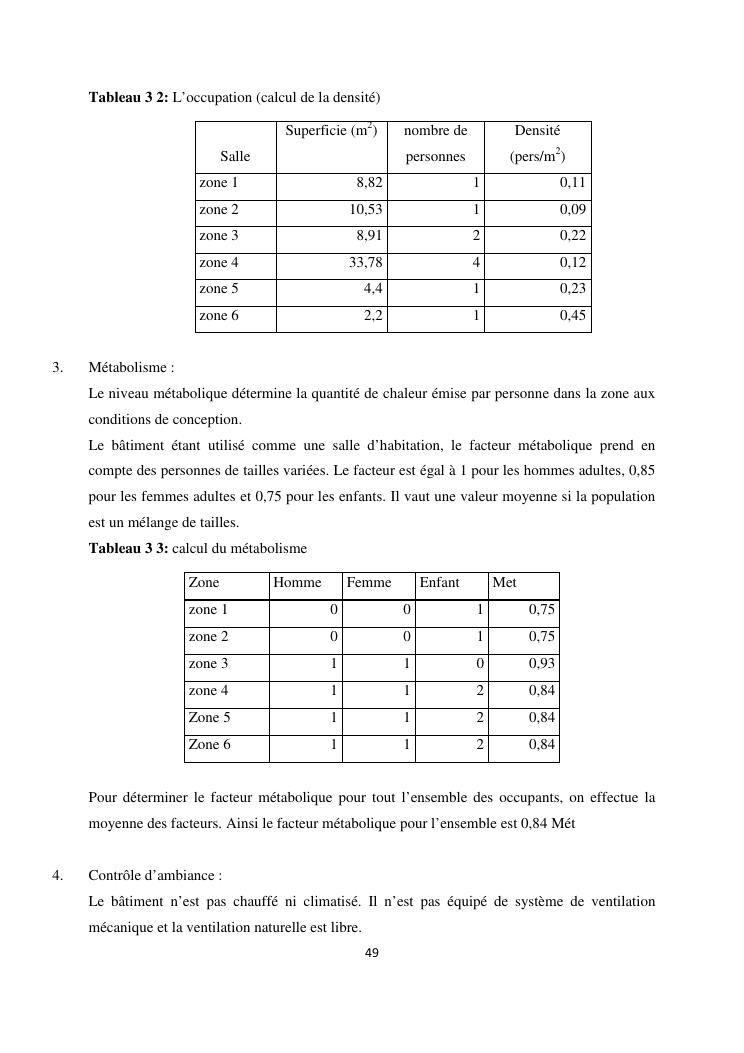 **Tableau 3 2:** L'occupation (calcul de la densité)

| Salle | Superficie ($m^2$) | nombre de personnes | Densité (pers/$m^2$) |
|---|---|---|---|
| zone 1 | 8,82 | 1 | 0,11 |
| zone 2 | 10,53 | 1 | 0,09 |
| zone 3 | 8,91 | 2 | 0,22 |
| zone 4 | 33,78 | 4 | 0,12 |
| zone 5 | 4,4 | 1 | 0,23 |
| zone 6 | 2,2 | 1 | 0,45 |

3. Métabolisme :

Le niveau métabolique détermine la quantité de chaleur émise par personne dans la zone aux conditions de conception.

Le bâtiment étant utilisé comme une salle d'habitation, le facteur métabolique prend en compte des personnes de tailles variées. Le facteur est égal à 1 pour les hommes adultes, 0,85 pour les femmes adultes et 0,75 pour les enfants. Il vaut une valeur moyenne si la population est un mélange de tailles.

**Tableau 3 3:** calcul du métabolisme

| Zone | Homme | Femme | Enfant | Met |
|---|---|---|---|---|
| zone 1 | 0 | 0 | 1 | 0,75 |
| zone 2 | 0 | 0 | 1 | 0,75 |
| zone 3 | 1 | 1 | 0 | 0,93 |
| zone 4 | 1 | 1 | 2 | 0,84 |
| Zone 5 | 1 | 1 | 2 | 0,84 |
| Zone 6 | 1 | 1 | 2 | 0,84 |

Pour déterminer le facteur métabolique pour tout l'ensemble des occupants, on effectue la moyenne des facteurs. Ainsi le facteur métabolique pour l'ensemble est 0,84 Mét

4. Contrôle d'ambiance :

Le bâtiment n'est pas chauffé ni climatisé. Il n'est pas équipé de système de ventilation mécanique et la ventilation naturelle est libre.

49